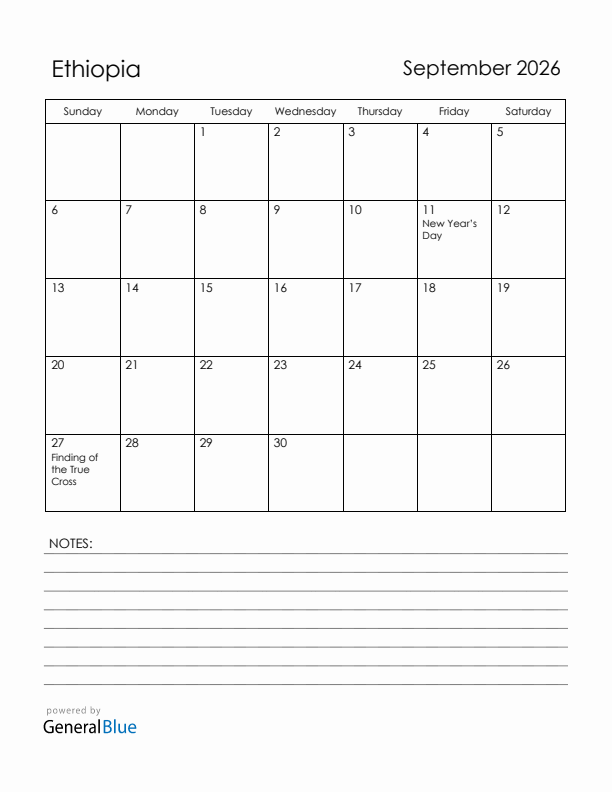 Ethiopia

September 2026

| Sunday | Monday | Tuesday | Wednesday | Thursday | Friday | Saturday |
|---|---|---|---|---|---|---|
| | | 1 | 2 | 3 | 4 | 5 |
| 6 | 7 | 8 | 9 | 10 | 11 New Year's Day | 12 |
| 13 | 14 | 15 | 16 | 17 | 18 | 19 |
| 20 | 21 | 22 | 23 | 24 | 25 | 26 |
| 27 Finding of the True Cross | 28 | 29 | 30 | | | |

NOTES:

powered by
GeneralBlue